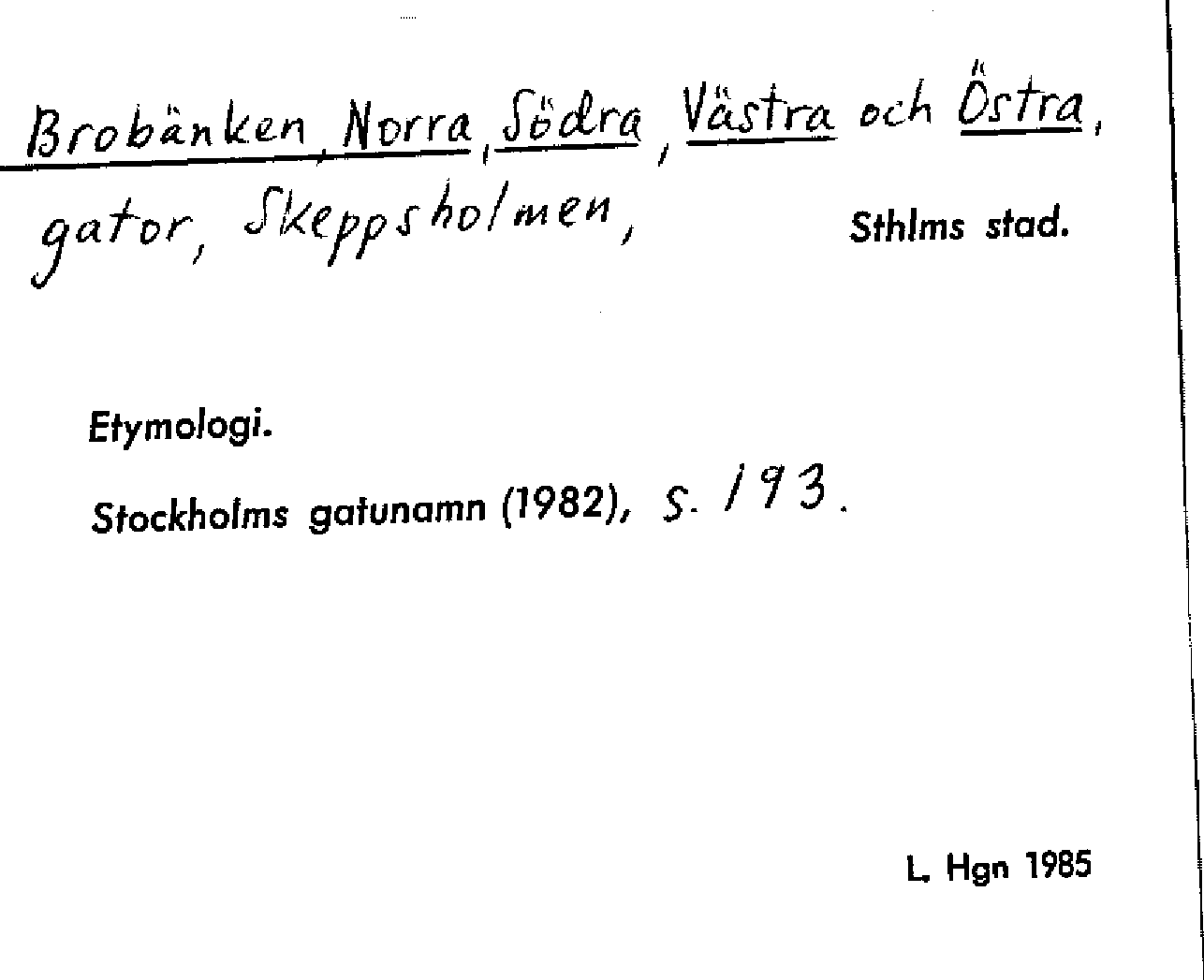 Brobänken, Norra, Södra, Västra och Östra, gator, Skeppsholmen,

Sthlms stad.

Etymologi.

Stockholms gatunamn (1982), s. 193.

L. Hgn 1985